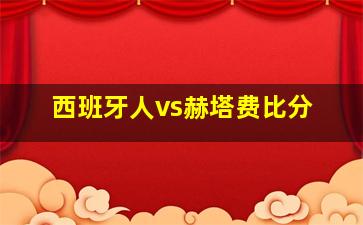 西班牙人vs赫塔费比分